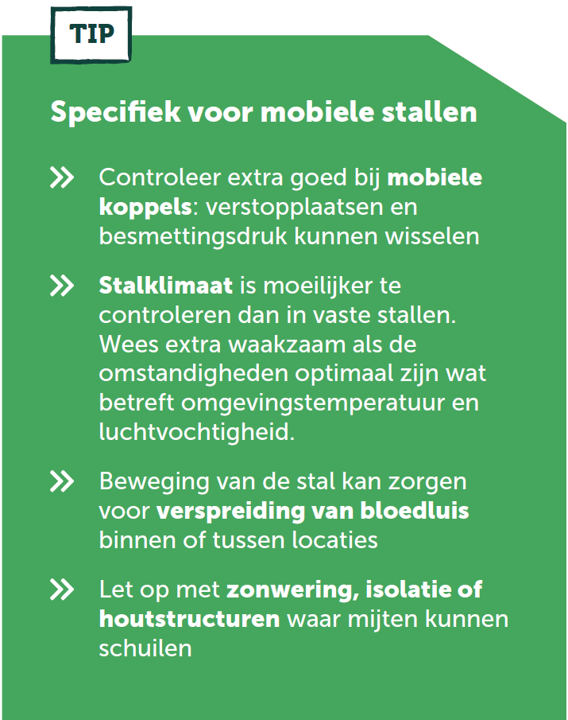 TIP

Specifiek voor mobiele stallen

» Controleer extra goed bij mobiele koppels: verstopplaatsen en besmettingsdruk kunnen wisselen

» Stalklimaat is moeilijker te controleren dan in vaste stallen. Wees extra waakzaam als de omstandigheden optimaal zijn wat betreft omgevingstemperatuur en luchtvochtigheid.

» Beweging van de stal kan zorgen voor verspreiding van bloedluis binnen of tussen locaties

» Let op met zonwering, isolatie of houtstructuren waar mijten kunnen schuilen